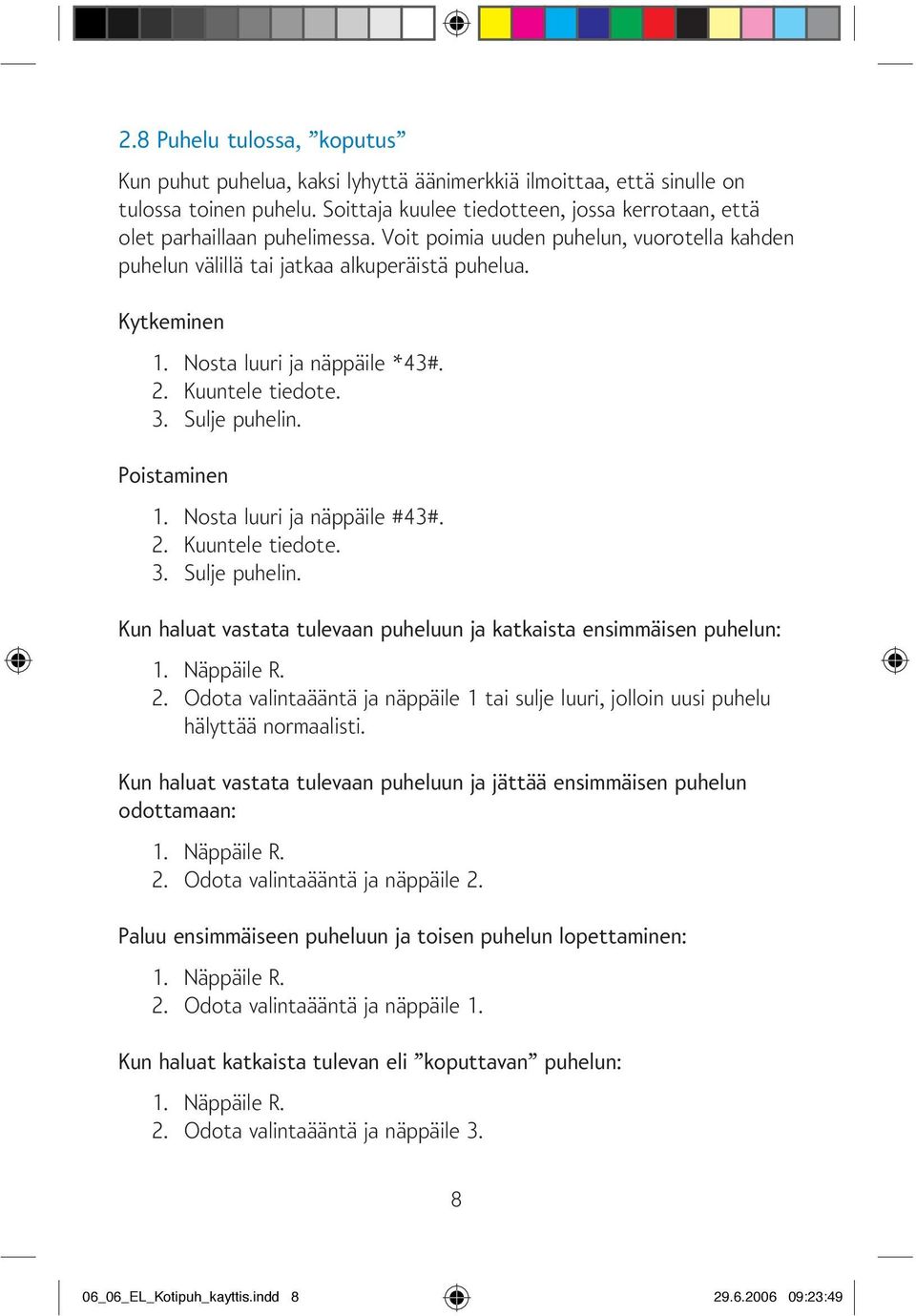 2.8 Puhelu tulossa, ”koputus”

Kun puhut puhelua, kaksi lyhyttä äänimerkkiä ilmoittaa, että sinulle on tulossa toinen puhelu. Soittaja kuulee tiedotteen, jossa kerrotaan, että olet parhaillaan puhelimessa. Voit poimia uuden puhelun, vuorotella kahden puhelun välillä tai jatkaa alkuperäistä puhelua.

Kytkeminen

1. Nosta luuri ja näppäile *43#.
2. Kuuntele tiedote.
3. Sulje puhelin.

Poistaminen

1. Nosta luuri ja näppäile #43#.
2. Kuuntele tiedote.
3. Sulje puhelin.

Kun haluat vastata tulevaan puheluun ja katkaista ensimmäisen puhelun:

1. Näppäile R.
2. Odota valintaääntä ja näppäile 1 tai sulje luuri, jolloin uusi puhelu hälyttää normaalisti.

Kun haluat vastata tulevaan puheluun ja jättää ensimmäisen puhelun odottamaan:

1. Näppäile R.
2. Odota valintaääntä ja näppäile 2.

Paluu ensimmäiseen puheluun ja toisen puhelun lopettaminen:

1. Näppäile R.
2. Odota valintaääntä ja näppäile 1.

Kun haluat katkaista tulevan eli ”koputtavan” puhelun:

1. Näppäile R.
2. Odota valintaääntä ja näppäile 3.

8

06_06_EL_Kotipuh_kayttis.indd 8

29.6.2006 09:23:49